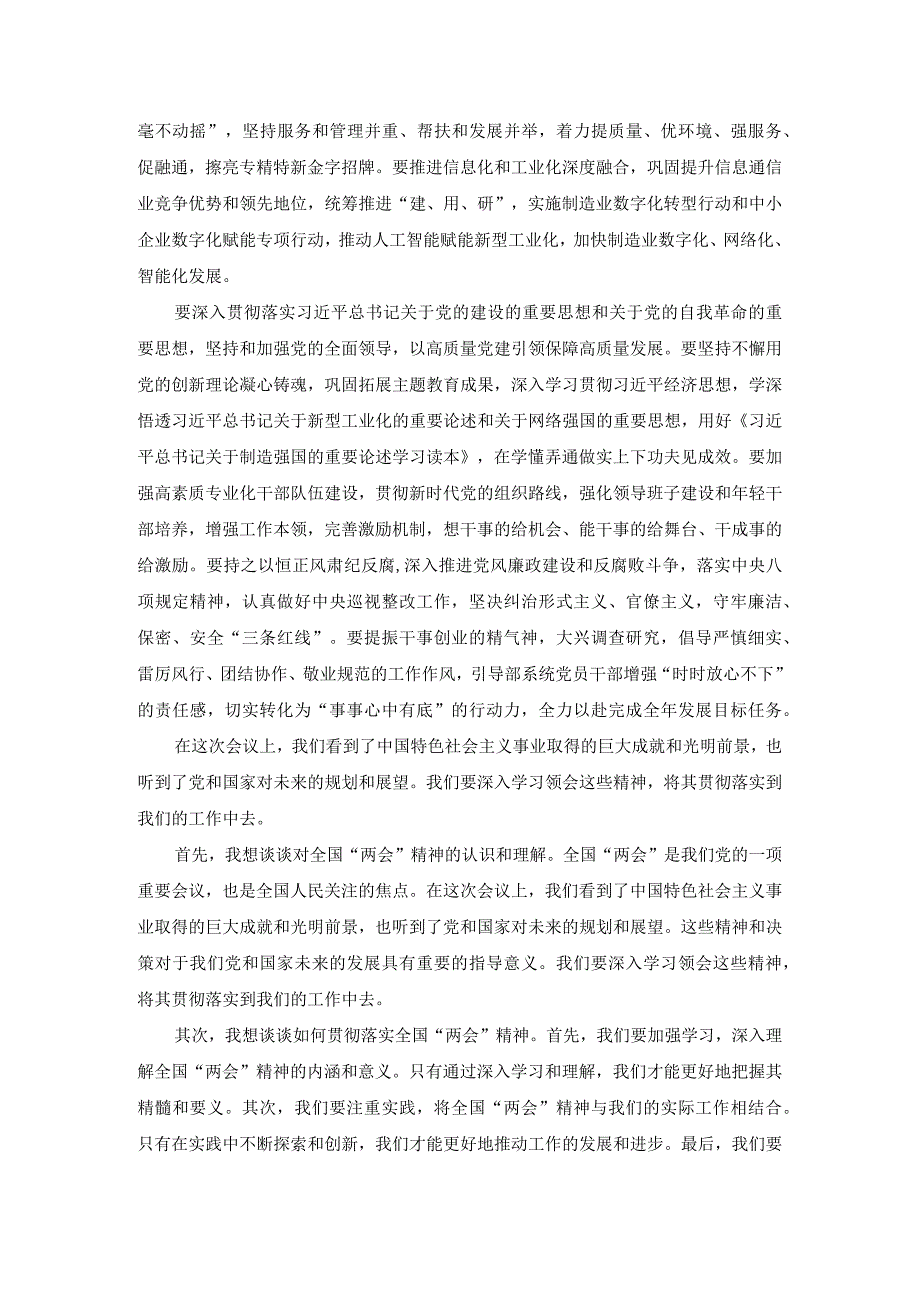 毫不动摇”，坚持服务和管理并重、帮扶和发展并举，着力提质量、优环境、强服务、促融通，擦亮专精特新金字招牌。要推进信息化和工业化深度融合，巩固提升信息通信业竞争优势和领先地位，统筹推进“建、用、研”，实施制造业数字化转型行动和中小企业数字化赋能专项行动，推动人工智能赋能新型工业化，加快制造业数字化、网络化、智能化发展。

要深入贯彻落实习近平总书记关于党的建设的重要思想和关于党的自我革命的重要思想，坚持和加强党的全面领导，以高质量党建引领保障高质量发展。要坚持不懈用党的创新理论凝心铸魂，巩固拓展主题教育成果，深入学习贯彻习近平经济思想，学深悟透习近平总书记关于新型工业化的重要论述和关于网络强国的重要思想，用好《习近平总书记关于制造强国的重要论述学习读本》，在学懂弄通做实上下功夫见成效。要加强高素质专业化干部队伍建设，贯彻新时代党的组织路线，强化领导班子建设和年轻干部培养，增强工作本领，完善激励机制，想干事的给机会、能干事的给舞台、干成事的给激励。要持之以恒正风肃纪反腐，深入推进党风廉政建设和反腐败斗争，落实中央八项规定精神，认真做好中央巡视整改工作，坚决纠治形式主义、官僚主义，守牢廉洁、保密、安全“三条红线”。要提振干事创业的精气神，大兴调查研究，倡导严慎细实、雷厉风行、团结协作、敬业规范的工作作风，引导部系统党员干部增强“时时放心不下”的责任感，切实转化为“事事心中有底”的行动力，全力以赴完成全年发展目标任务。

在这次会议上，我们看到了中国特色社会主义事业取得的巨大成就和光明前景，也听到了党和国家对未来的规划和展望。我们要深入学习领会这些精神，将其贯彻落实到我们的工作中去。

首先，我想谈谈对全国“两会”精神的认识和理解。全国“两会”是我们党的一项重要会议，也是全国人民关注的焦点。在这次会议上，我们看到了中国特色社会主义事业取得的巨大成就和光明前景，也听到了党和国家对未来的规划和展望。这些精神和决策对于我们党和国家未来的发展具有重要的指导意义。我们要深入学习领会这些精神，将其贯彻落实到我们的工作中去。

其次，我想谈谈如何贯彻落实全国“两会”精神。首先，我们要加强学习，深入理解全国“两会”精神的内涵和意义。只有通过深入学习和理解，我们才能更好地把握其精髓和要义。其次，我们要注重实践，将全国“两会”精神与我们的实际工作相结合。只有在实践中不断探索和创新，我们才能更好地推动工作的发展和进步。最后，我们要